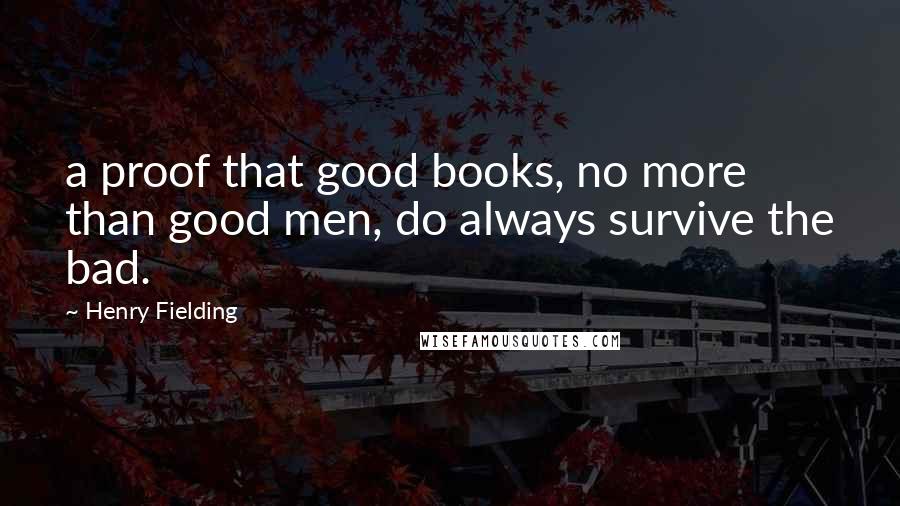 a proof that good books, no more than good men, do always survive the bad.

~ Henry Fielding

WISEFAMOUSQUOTES.COM